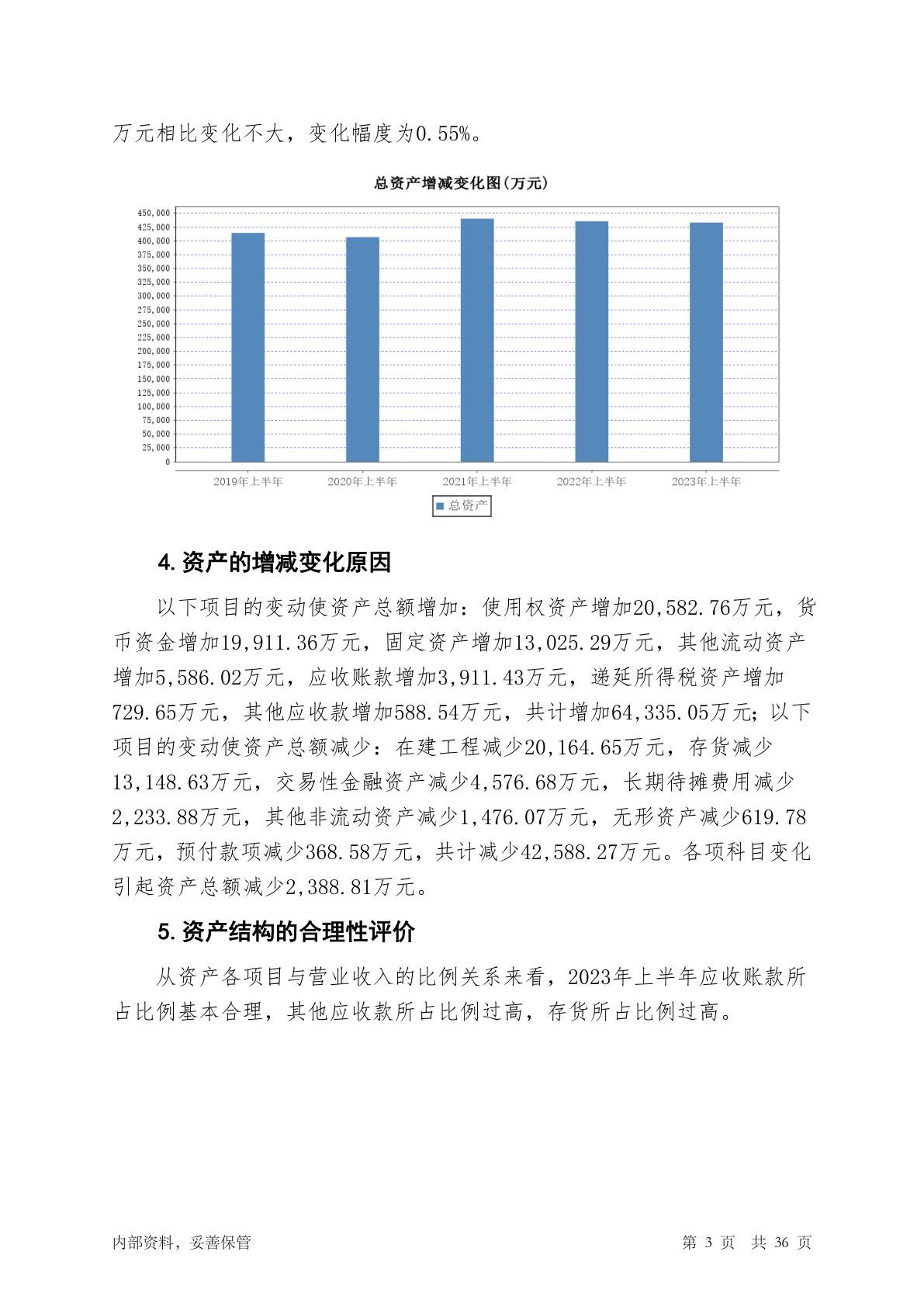 万元相比变化不大，变化幅度为0.55%。

总资产增减变化图(万元)

450,000
425,000
400,000
375,000
350,000
325,000
300,000
275,000
250,000
225,000
200,000
175,000
150,000
125,000
100,000
75,000
50,000
25,000
0

2019年上半年 2020年上半年 2021年上半年 2022年上半年 2023年上半年

总资产

4. 资产的增减变化原因

以下项目的变动使资产总额增加：使用权资产增加20,582.76万元，货币资金增加19,911.36万元，固定资产增加13,025.29万元，其他流动资产增加5,586.02万元，应收账款增加3,911.43万元，递延所得税资产增加729.65万元，其他应收款增加588.54万元，共计增加64,335.05万元；以下项目的变动使资产总额减少：在建工程减少20,164.65万元，存货减少13,148.63万元，交易性金融资产减少4,576.68万元，长期待摊费用减少2,233.88万元，其他非流动资产减少1,476.07万元，无形资产减少619.78万元，预付款项减少368.58万元，共计减少42,588.27万元。各项科目变化引起资产总额减少2,388.81万元。

5. 资产结构的合理性评价

从资产各项目与营业收入的比例关系来看，2023年上半年应收账款所占比例基本合理，其他应收款所占比例过高，存货所占比例过高。

内部资料，妥善保管 第 3 页 共 36 页